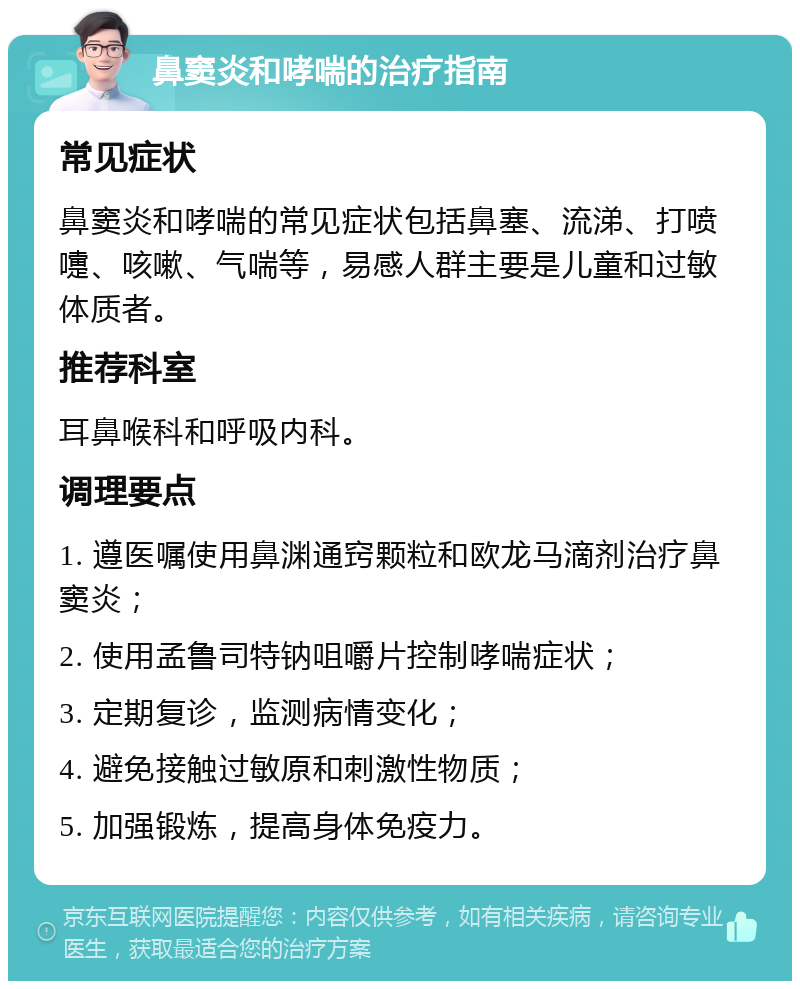 鼻窦炎和哮喘的治疗指南

常见症状

鼻窦炎和哮喘的常见症状包括鼻塞、流涕、打喷嚏、咳嗽、气喘等，易感人群主要是儿童和过敏体质者。

推荐科室

耳鼻喉科和呼吸内科。

调理要点

1. 遵医嘱使用鼻渊通窍颗粒和欧龙马滴剂治疗鼻窦炎；

2. 使用孟鲁司特钠咀嚼片控制哮喘症状；

3. 定期复诊，监测病情变化；

4. 避免接触过敏原和刺激性物质；

5. 加强锻炼，提高身体免疫力。

京东互联网医院提醒您：内容仅供参考，如有相关疾病，请咨询专业医生，获取最适合您的治疗方案